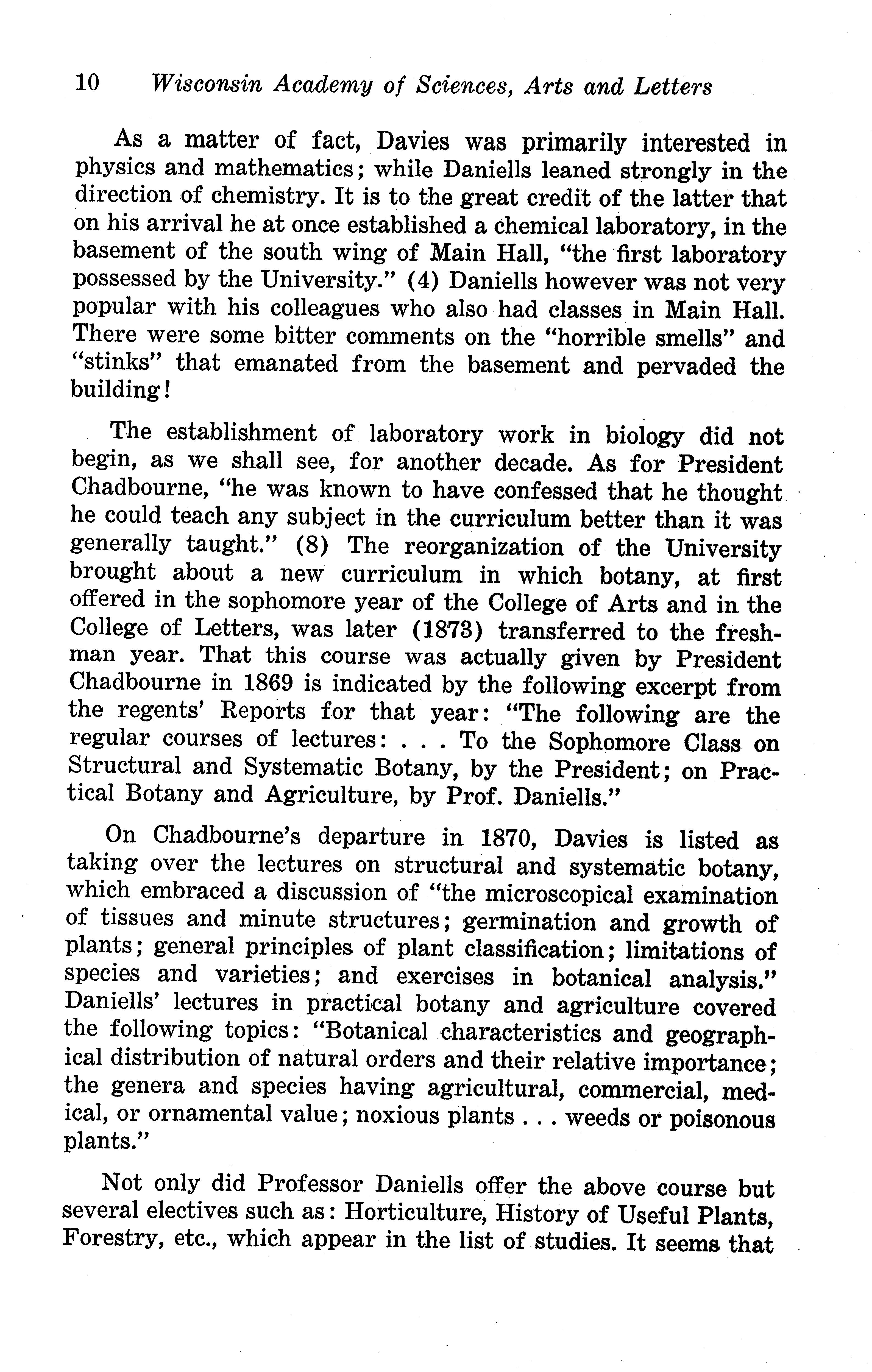 10 Wisconsin Academy of Sciences, Arts and Letters

As a matter of fact, Davies was primarily interested in physics and mathematics; while Daniells leaned strongly in the direction of chemistry. It is to the great credit of the latter that on his arrival he at once established a chemical laboratory, in the basement of the south wing of Main Hall, "the first laboratory possessed by the University." (4) Daniells however was not very popular with his colleagues who also had classes in Main Hall. There were some bitter comments on the "horrible smells" and "stinks" that emanated from the basement and pervaded the building!

The establishment of laboratory work in biology did not begin, as we shall see, for another decade. As for President Chadbourne, "he was known to have confessed that he thought he could teach any subject in the curriculum better than it was generally taught." (8) The reorganization of the University brought about a new curriculum in which botany, at first offered in the sophomore year of the College of Arts and in the College of Letters, was later (1873) transferred to the freshman year. That this course was actually given by President Chadbourne in 1869 is indicated by the following excerpt from the regents' Reports for that year: "The following are the regular courses of lectures: . . . To the Sophomore Class on Structural and Systematic Botany, by the President; on Practical Botany and Agriculture, by Prof. Daniells."

On Chadbourne's departure in 1870, Davies is listed as taking over the lectures on structural and systematic botany, which embraced a discussion of "the microscopical examination of tissues and minute structures; germination and growth of plants; general principles of plant classification; limitations of species and varieties; and exercises in botanical analysis." Daniells' lectures in practical botany and agriculture covered the following topics: "Botanical characteristics and geographical distribution of natural orders and their relative importance; the genera and species having agricultural, commercial, medical, or ornamental value; noxious plants . . . weeds or poisonous plants."

Not only did Professor Daniells offer the above course but several electives such as: Horticulture, History of Useful Plants, Forestry, etc., which appear in the list of studies. It seems that